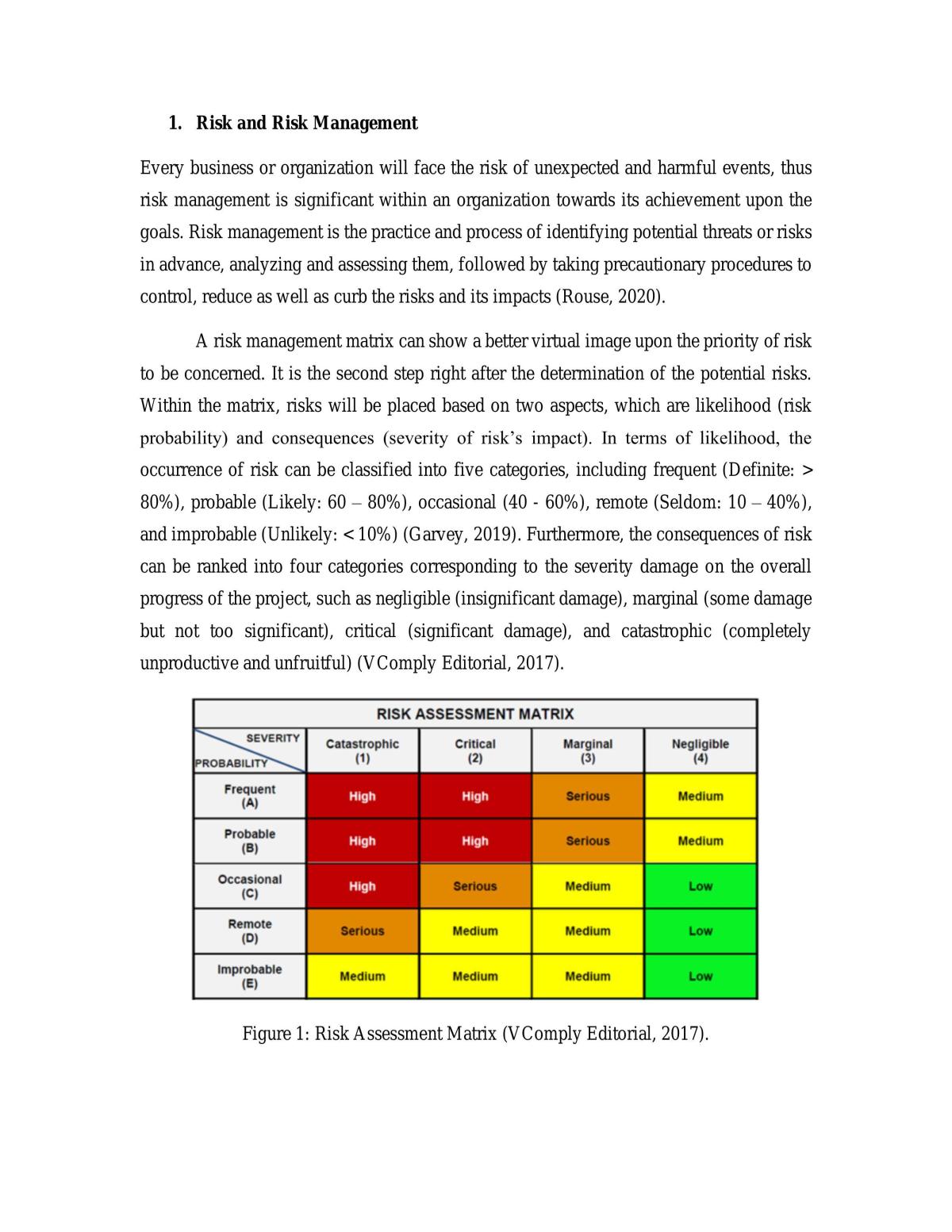 1. Risk and Risk Management

Every business or organization will face the risk of unexpected and harmful events, thus risk management is significant within an organization towards its achievement upon the goals. Risk management is the practice and process of identifying potential threats or risks in advance, analyzing and assessing them, followed by taking precautionary procedures to control, reduce as well as curb the risks and its impacts (Rouse, 2020).

A risk management matrix can show a better virtual image upon the priority of risk to be concerned. It is the second step right after the determination of the potential risks. Within the matrix, risks will be placed based on two aspects, which are likelihood (risk probability) and consequences (severity of risk's impact). In terms of likelihood, the occurrence of risk can be classified into five categories, including frequent (Definite: > 80%), probable (Likely: 60 – 80%), occasional (40 - 60%), remote (Seldom: 10 – 40%), and improbable (Unlikely: < 10%) (Garvey, 2019). Furthermore, the consequences of risk can be ranked into four categories corresponding to the severity damage on the overall progress of the project, such as negligible (insignificant damage), marginal (some damage but not too significant), critical (significant damage), and catastrophic (completely unproductive and unfruitful) (VComply Editorial, 2017).

RISK ASSESSMENT MATRIX

| SEVERITY PROBABILITY | Catastrophic (1) | Critical (2) | Marginal (3) | Negligible (4) |
|---|---|---|---|---|
| Frequent (A) | High | High | Serious | Medium |
| Probable (B) | High | High | Serious | Medium |
| Occasional (C) | High | Serious | Medium | Low |
| Remote (D) | Serious | Medium | Medium | Low |
| Improbable (E) | Medium | Medium | Medium | Low |

Figure 1: Risk Assessment Matrix (VComply Editorial, 2017).